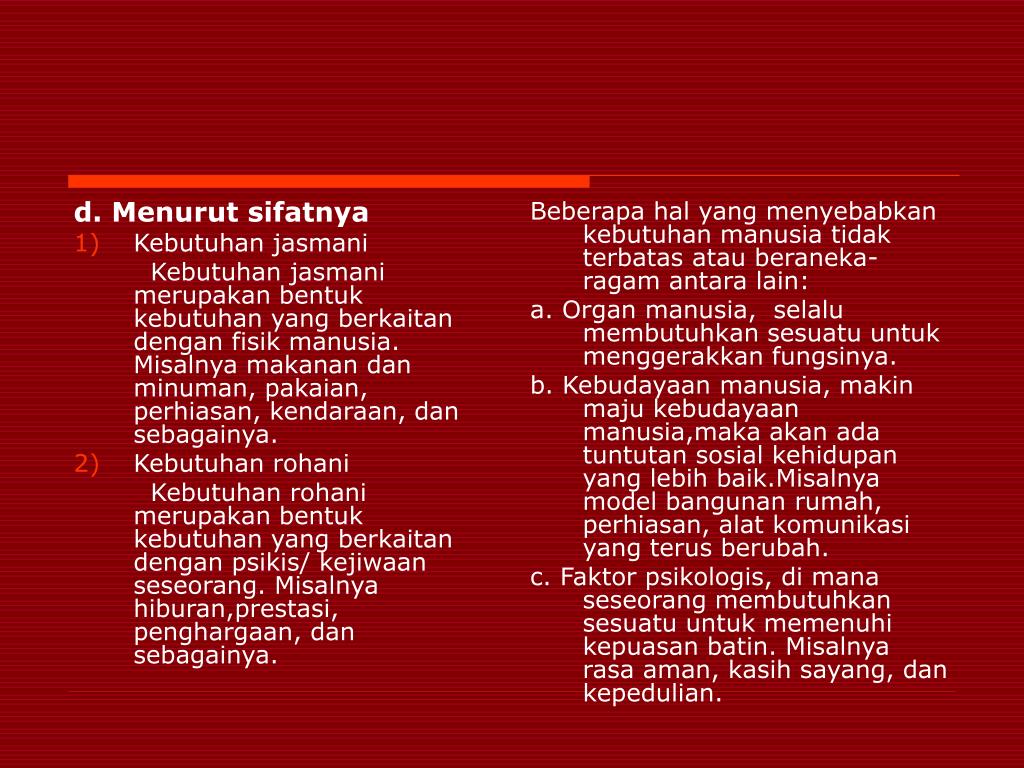 d. Menurut sifatnya

1) Kebutuhan jasmani

Kebutuhan jasmani merupakan bentuk kebutuhan yang berkaitan dengan fisik manusia. Misalnya makanan dan minuman, pakaian, perhiasan, kendaraan, dan sebagainya.

2) Kebutuhan rohani

Kebutuhan rohani merupakan bentuk kebutuhan yang berkaitan dengan psikis/ kejiwaan seseorang. Misalnya hiburan,prestasi, penghargaan, dan sebagainya.

Beberapa hal yang menyebabkan kebutuhan manusia tidak terbatas atau beraneka-ragam antara lain:

a. Organ manusia, selalu membutuhkan sesuatu untuk menggerakkan fungsinya.

b. Kebudayaan manusia, makin maju kebudayaan manusia,maka akan ada tuntutan sosial kehidupan yang lebih baik.Misalnya model bangunan rumah, perhiasan, alat komunikasi yang terus berubah.

c. Faktor psikologis, di mana seseorang membutuhkan sesuatu untuk memenuhi kepuasan batin. Misalnya rasa aman, kasih sayang, dan kepedulian.